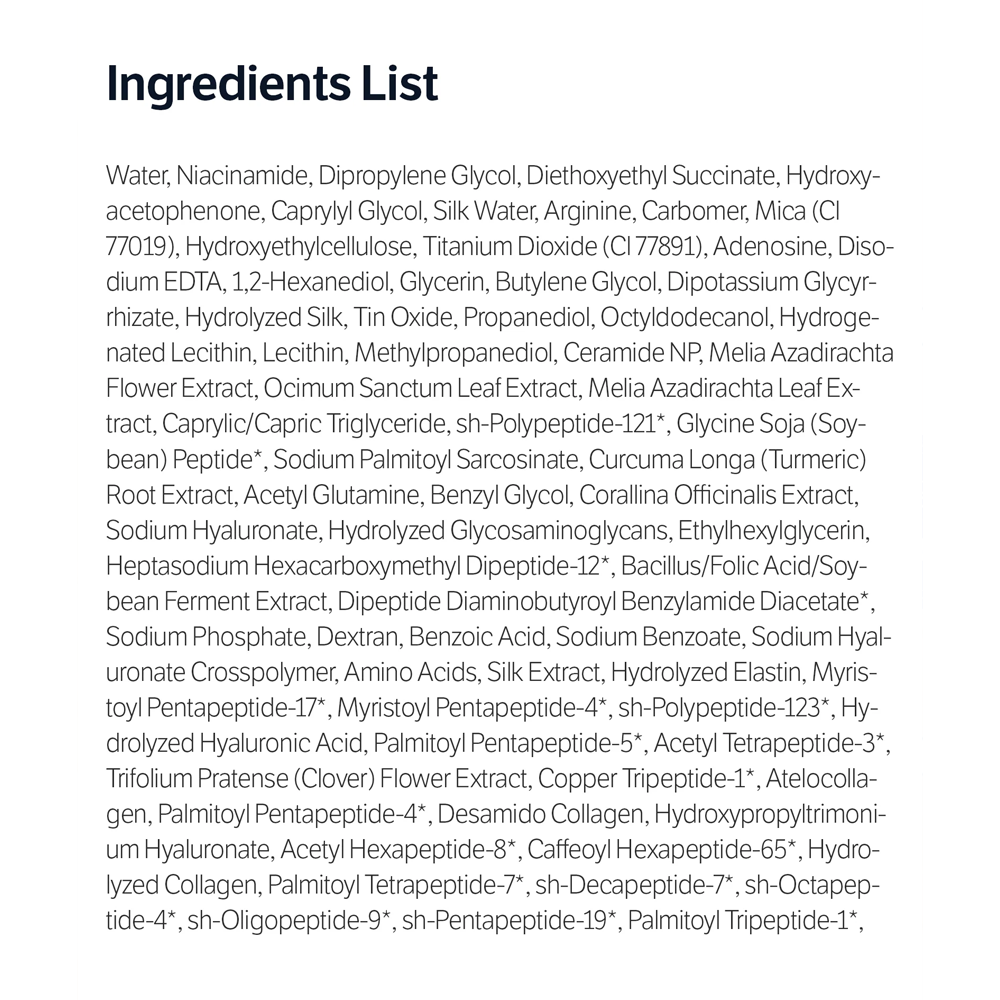 Ingredients List

Water, Niacinamide, Dipropylene Glycol, Diethoxyethyl Succinate, Hydroxyacetophenone, Caprylyl Glycol, Silk Water, Arginine, Carbomer, Mica (CI 77019), Hydroxyethylcellulose, Titanium Dioxide (CI 77891), Adenosine, Disodium EDTA, 1,2-Hexanediol, Glycerin, Butylene Glycol, Dipotassium Glycyrrhizate, Hydrolyzed Silk, Tin Oxide, Propanediol, Octyldodecanol, Hydrogenated Lecithin, Lecithin, Methylpropanediol, Ceramide NP, Melia Azadirachta Flower Extract, Ocimum Sanctum Leaf Extract, Melia Azadirachta Leaf Extract, Caprylic/Capric Triglyceride, sh-Polypeptide-121*, Glycine Soja (Soybean) Peptide*, Sodium Palmitoyl Sarcosinate, Curcuma Longa (Turmeric) Root Extract, Acetyl Glutamine, Benzyl Glycol, Corallina Officinalis Extract, Sodium Hyaluronate, Hydrolyzed Glycosaminoglycans, Ethylhexylglycerin, Heptasodium Hexacarboxymethyl Dipeptide-12*, Bacillus/Folic Acid/Soybean Ferment Extract, Dipeptide Diaminobutyroyl Benzylamide Diacetate*, Sodium Phosphate, Dextran, Benzoic Acid, Sodium Benzoate, Sodium Hyaluronate Crosspolymer, Amino Acids, Silk Extract, Hydrolyzed Elastin, Myristoyl Pentapeptide-17*, Myristoyl Pentapeptide-4*, sh-Polypeptide-123*, Hydrolyzed Hyaluronic Acid, Palmitoyl Pentapeptide-5*, Acetyl Tetrapeptide-3*, Trifolium Pratense (Clover) Flower Extract, Copper Tripeptide-1*, Atelocollagen, Palmitoyl Pentapeptide-4*, Desamido Collagen, Hydroxypropyltrimonium Hyaluronate, Acetyl Hexapeptide-8*, Caffeoyl Hexapeptide-65*, Hydrolyzed Collagen, Palmitoyl Tetrapeptide-7*, sh-Decapeptide-7*, sh-Octapeptide-4*, sh-Oligopeptide-9*, sh-Pentapeptide-19*, Palmitoyl Tripeptide-1*,